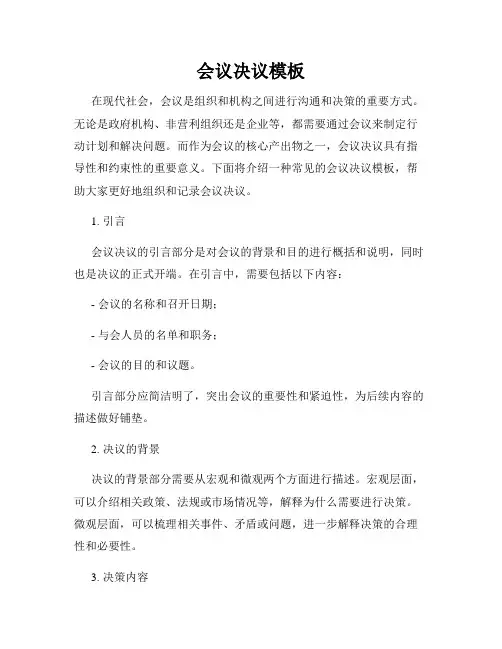 会议决议模板

在现代社会，会议是组织和机构之间进行沟通和决策的重要方式。无论是政府机构、非营利组织还是企业等，都需要通过会议来制定行动计划和解决问题。而作为会议的核心产出物之一，会议决议具有指导性和约束性的重要意义。下面将介绍一种常见的会议决议模板，帮助大家更好地组织和记录会议决议。

1. 引言

会议决议的引言部分是对会议的背景和目的进行概括和说明，同时也是决议的正式开端。在引言中，需要包括以下内容：

- 会议的名称和召开日期；

- 与会人员的名单和职务；

- 会议的目的和议题。

引言部分应简洁明了，突出会议的重要性和紧迫性，为后续内容的描述做好铺垫。

2. 决议的背景

决议的背景部分需要从宏观和微观两个方面进行描述。宏观层面，可以介绍相关政策、法规或市场情况等，解释为什么需要进行决策。微观层面，可以梳理相关事件、矛盾或问题，进一步解释决策的合理性和必要性。

3. 决策内容